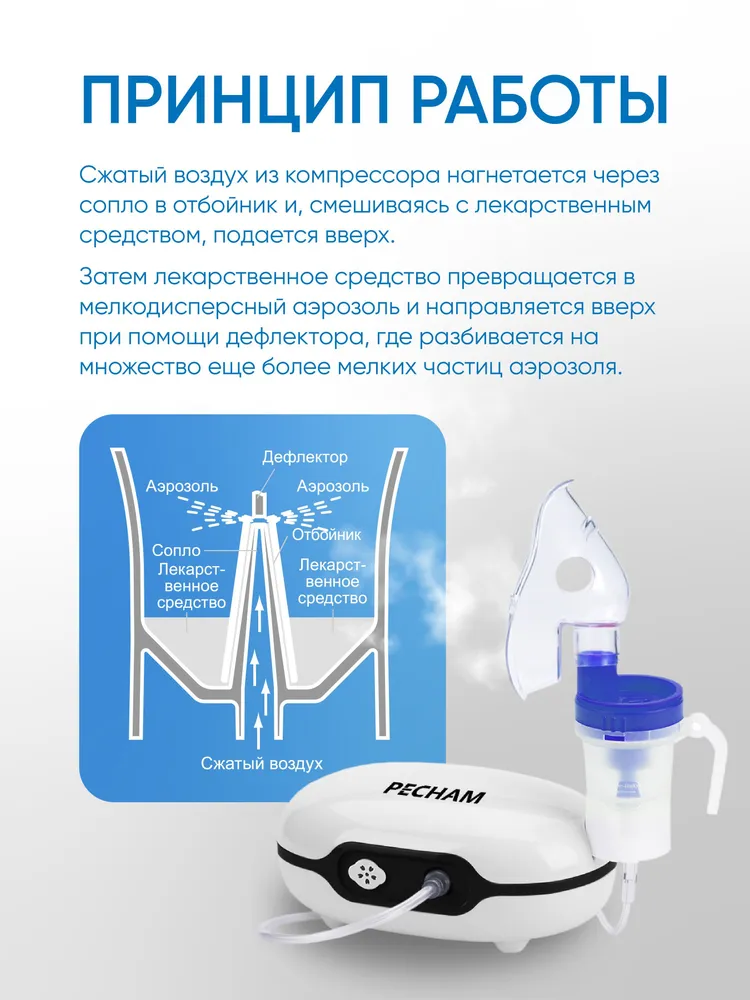 ПРИНЦИП РАБОТЫ

Сжатый воздух из компрессора нагнетается через сопло в отбойник и, смешиваясь с лекарственным средством, подается вверх.

Затем лекарственное средство превращается в мелкодисперсный аэрозоль и направляется вверх при помощи дефлектора, где разбивается на множество еще более мелких частиц аэрозоля.

Дефлектор
Аэрозоль
Аэрозоль
Сопло
Отбойник
Лекарственное средство
Лекарственное средство
Сжатый воздух

PECHAM